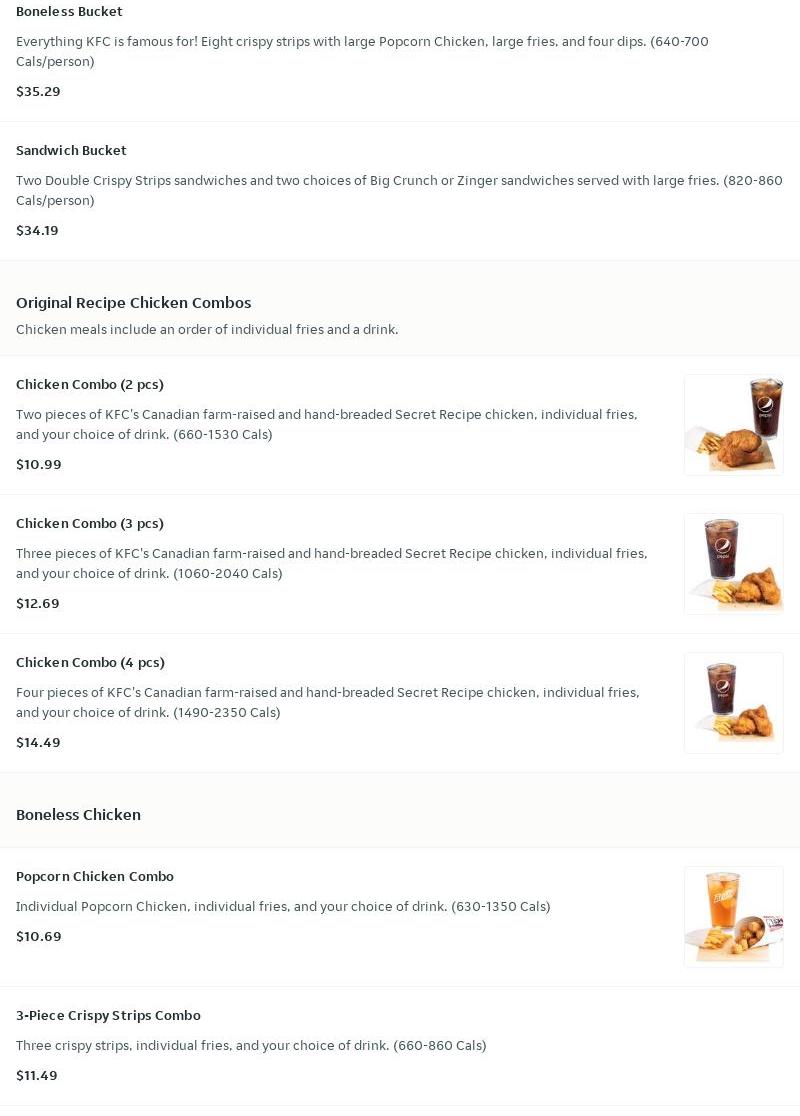 Boneless Bucket

Everything KFC is famous for! Eight crispy strips with large Popcorn Chicken, large fries, and four dips. (640-700 Cals/person)

$35.29

Sandwich Bucket

Two Double Crispy Strips sandwiches and two choices of Big Crunch or Zinger sandwiches served with large fries. (820-860 Cals/person)

$34.19

Original Recipe Chicken Combos

Chicken meals include an order of individual fries and a drink.

Chicken Combo (2 pcs)

Two pieces of KFC's Canadian farm-raised and hand-breaded Secret Recipe chicken, individual fries, and your choice of drink. (660-1530 Cals)

$10.99

Chicken Combo (3 pcs)

Three pieces of KFC's Canadian farm-raised and hand-breaded Secret Recipe chicken, individual fries, and your choice of drink. (1060-2040 Cals)

$12.69

Chicken Combo (4 pcs)

Four pieces of KFC's Canadian farm-raised and hand-breaded Secret Recipe chicken, individual fries, and your choice of drink. (1490-2350 Cals)

$14.49

Boneless Chicken

Popcorn Chicken Combo

Individual Popcorn Chicken, individual fries, and your choice of drink. (630-1350 Cals)

$10.69

3-Piece Crispy Strips Combo

Three crispy strips, individual fries, and your choice of drink. (660-860 Cals)

$11.49